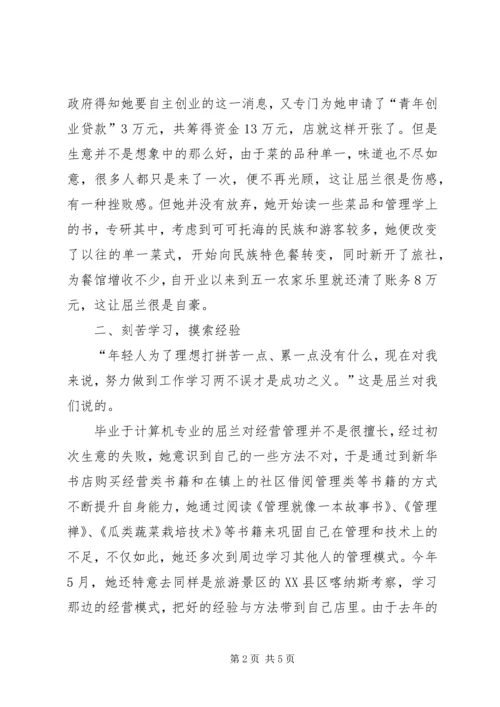 政府得知她要自主创业的这一消息，又专门为她申请了“青年创业贷款”3万元，共筹得资金13万元，店就这样开张了。但是生意并不是想象中的那么好，由于菜的品种单一，味道也不尽如意，很多人都只是来了一次，便不再光顾，这让屈兰很是伤感，有一种挫败感。但她并没有放弃，她开始读一些菜品和管理学上的书，专研其中，考虑到可可托海的民族和游客较多，她便改变了以往的单一菜式，开始向民族特色餐转变，同时新开了旅社，为餐馆增收不少，自开业以来到五一农家乐里就还清了账务8万元，这让屈兰很是自豪。

二、刻苦学习，摸索经验

“年轻人为了理想打拼苦一点、累一点没有什么，现在对我来说，努力做到工作学习两不误才是成功之义。”这是屈兰对我们说的。

毕业于计算机专业的屈兰对经营管理并不是很擅长，经过初次生意的失败，她意识到自己的一些方法不对，于是通过到新华书店购买经营类书籍和在镇上的社区借阅管理类等书籍的方式不断提升自身能力，她通过阅读《管理就像一本故事书》、《管理禅》、《瓜类蔬菜栽培技术》等书籍来巩固自己在管理和技术上的不足，不仅如此，她还多次到周边学习其他人的管理模式。今年5月，她还特意去同样是旅游景区的XX县区喀纳斯考察，学习那边的经营模式，把好的经验与方法带到自己店里。由于去年的

第2页 共5页